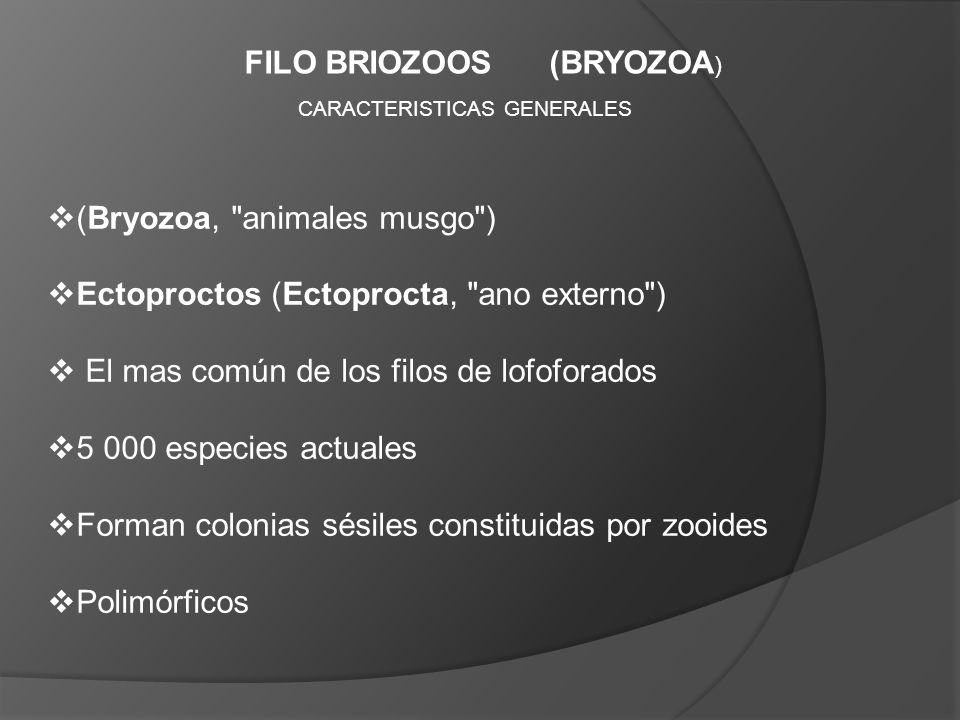 FILO BRIOZOOS (BRYOZOA)

CARACTERISTICAS GENERALES

❖(Bryozoa, "animales musgo")

❖Ectoproctos (Ectoprocta, "ano externo")

❖ El mas común de los filos de lofoforados

❖5 000 especies actuales

❖Forman colonias sésiles constituidas por zooides

❖Polimórficos